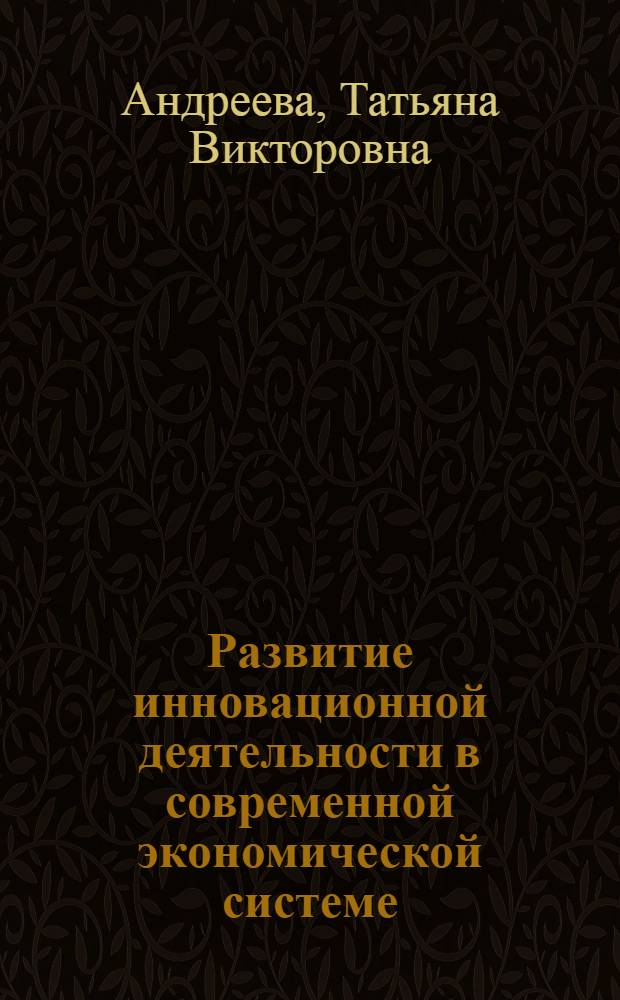 Андреева, Татьяна Викторовна

Развитие инновационной деятельности в современной экономической системе